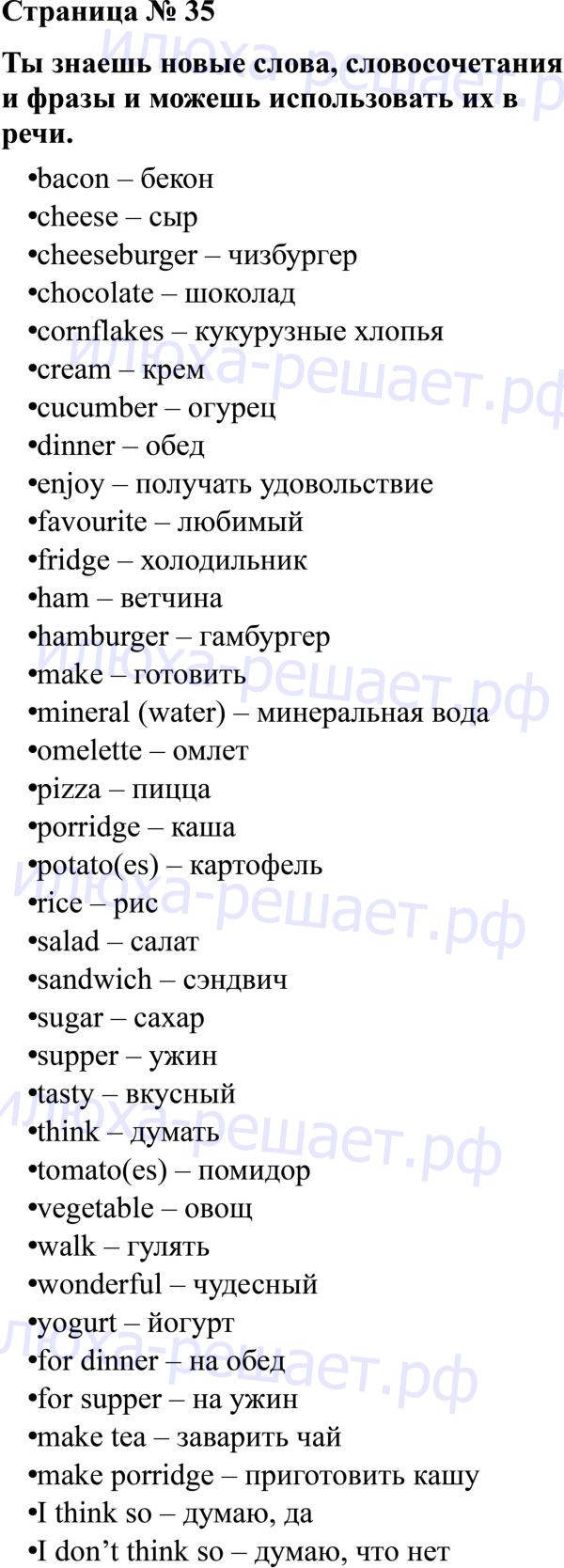 Страница № 35

Ты знаешь новые слова, словосочетания и фразы и можешь использовать их в речи.

• bacon – бекон
• cheese – сыр
• cheeseburger – чизбургер
• chocolate – шоколад
• cornflakes – кукурузные хлопья
• cream – крем
• cucumber – огурец
• dinner – обед
• enjoy – получать удовольствие
• favourite – любимый
• fridge – холодильник
• ham – ветчина
• hamburger – гамбургер
• make – готовить
• mineral (water) – минеральная вода
• omelette – омлет
• pizza – пицца
• porridge – каша
• potato(es) – картофель
• rice – рис
• salad – салат
• sandwich – сэндвич
• sugar – сахар
• supper – ужин
• tasty – вкусный
• think – думать
• tomato(es) – помидор
• vegetable – овощ
• walk – гулять
• wonderful – чудесный
• yogurt – йогурт
• for dinner – на обед
• for supper – на ужин
• make tea – заварить чай
• make porridge – приготовить кашу
• I think so – думаю, да
• I don't think so – думаю, что нет

илюха-решает.рф